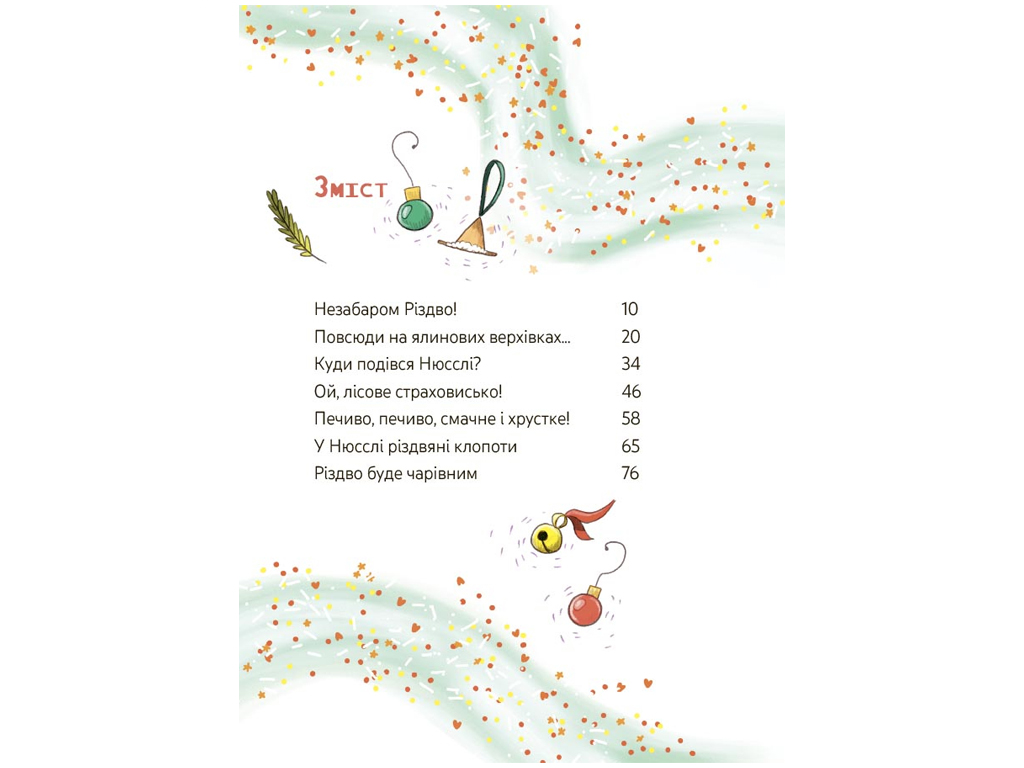 Зміст

| | |
|---|---|
| Незабаром Різдво! | 10 |
| Повсюди на ялинових верхівках... | 20 |
| Куди подівся Нюсслі? | 34 |
| Ой, лісове страховисько! | 46 |
| Печиво, печиво, смачне і хрустке! | 58 |
| У Нюсслі різдвяні клопоти | 65 |
| Різдво буде чарівним | 76 |